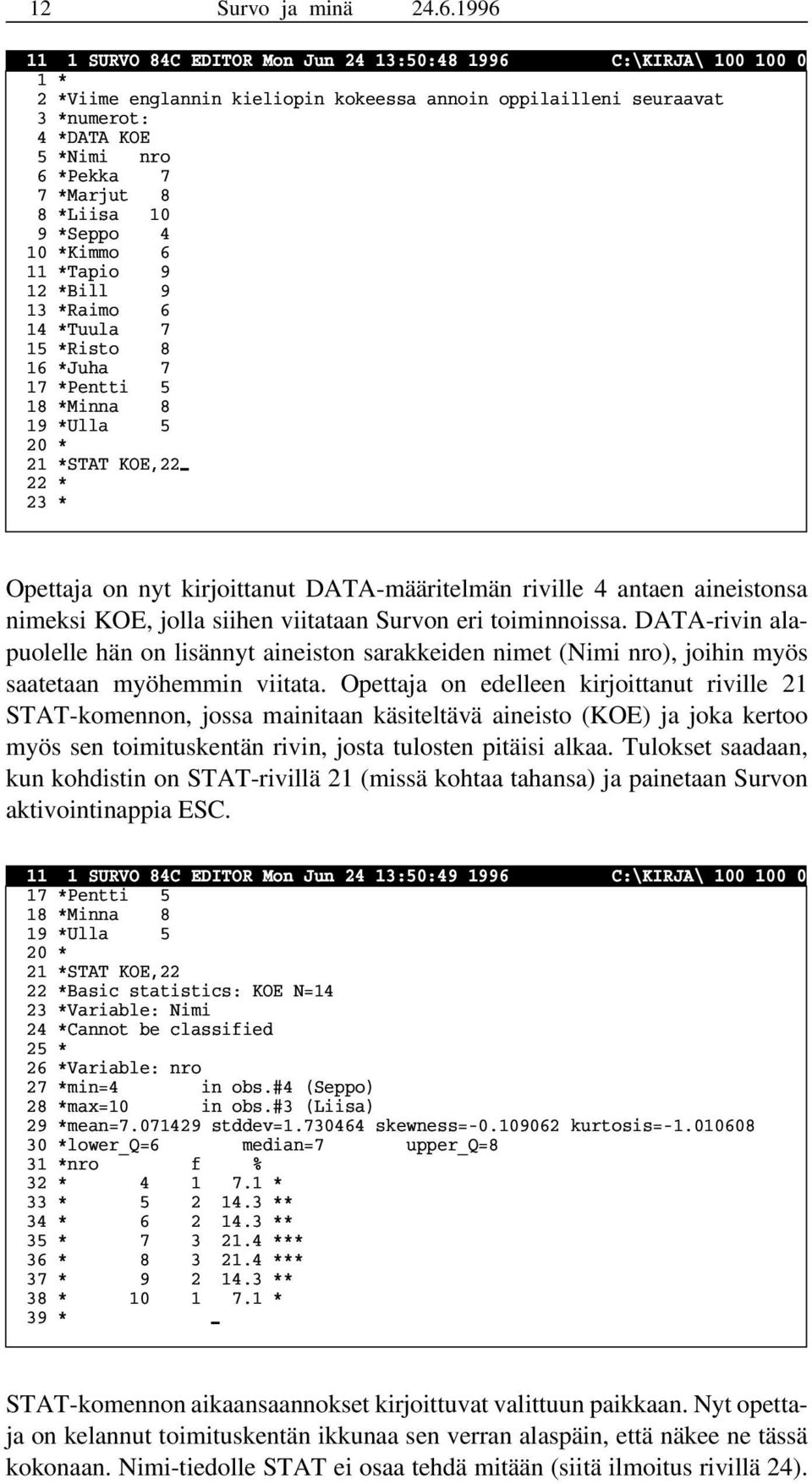 12 Survo ja minä 24.6.1996

11 1 SURVO 84C EDITOR Mon Jun 24 13:50:48 1996 C:\KIRJA\ 100 100 0
1 *
2 *Viime englannin kieliopin kokeessa annoin oppilailleni seuraavat
3 *numerot:
4 *DATA KOE
5 *Nimi nro
6 *Pekka 7
7 *Marjut 8
8 *Liisa 10
9 *Seppo 4
10 *Kimmo 6
11 *Tapio 9
12 *Bill 9
13 *Raimo 6
14 *Tuula 7
15 *Risto 8
16 *Juha 7
17 *Pentti 5
18 *Minna 8
19 *Ulla 5
20 *
21 *STAT KOE,22_
22 *
23 *

Opettaja on nyt kirjoittanut DATA-määritelmän riville 4 antaen aineistonsa nimeksi KOE, jolla siihen viitataan Survon eri toiminnoissa. DATA-rivin alapuolelle hän on lisännyt aineiston sarakkeiden nimet (Nimi nro), joihin myös saatetaan myöhemmin viitata. Opettaja on edelleen kirjoittanut riville 21 STAT-komennon, jossa mainitaan käsiteltävä aineisto (KOE) ja joka kertoo myös sen toimituskentän rivin, josta tulosten pitäisi alkaa. Tulokset saadaan, kun kohdistin on STAT-rivillä 21 (missä kohtaa tahansa) ja painetaan Survon aktivointinappia ESC.

11 1 SURVO 84C EDITOR Mon Jun 24 13:50:49 1996 C:\KIRJA\ 100 100 0
17 *Pentti 5
18 *Minna 8
19 *Ulla 5
20 *
21 *STAT KOE,22
22 *Basic statistics: KOE N=14
23 *Variable: Nimi
24 *Cannot be classified
25 *
26 *Variable: nro
27 *min=4 in obs.#4 (Seppo)
28 *max=10 in obs.#3 (Liisa)
29 *mean=7.071429 stddev=1.730464 skewness=-0.109062 kurtosis=-1.010608
30 *lower_Q=6 median=7 upper_Q=8
31 *nro f %
32 * 4 1 7.1 *
33 * 5 2 14.3 **
34 * 6 2 14.3 **
35 * 7 3 21.4 ***
36 * 8 3 21.4 ***
37 * 9 2 14.3 **
38 * 10 1 7.1 *
39 * _

STAT-komennon aikaansaannokset kirjoittuvat valittuun paikkaan. Nyt opettaja on kelannut toimituskentän ikkunaa sen verran alaspäin, että näkee ne tässä kokonaan. Nimi-tiedolle STAT ei osaa tehdä mitään (siitä ilmoitus rivillä 24).